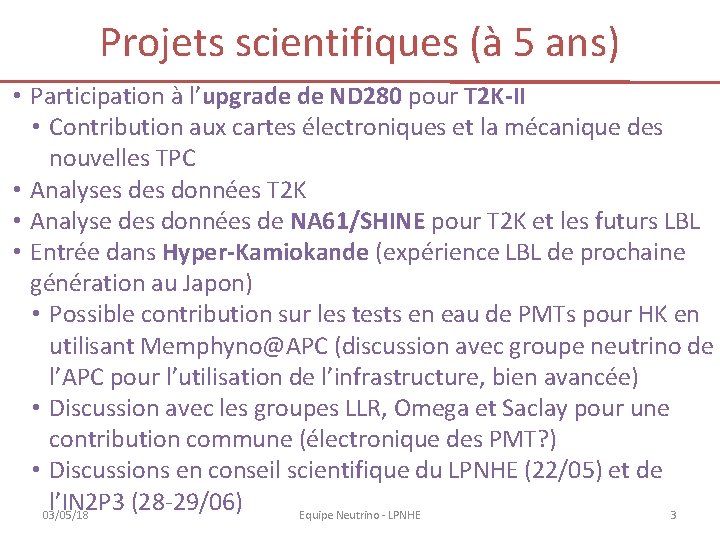 Projets scientifiques (à 5 ans)

• Participation à l'upgrade de ND280 pour T2K-II
  • Contribution aux cartes électroniques et la mécanique des nouvelles TPC
• Analyses des données T2K
• Analyse des données de NA61/SHINE pour T2K et les futurs LBL
• Entrée dans Hyper-Kamiokande (expérience LBL de prochaine génération au Japon)
  • Possible contribution sur les tests en eau de PMTs pour HK en utilisant Memphyno@APC (discussion avec groupe neutrino de l'APC pour l'utilisation de l'infrastructure, bien avancée)
  • Discussion avec les groupes LLR, Omega et Saclay pour une contribution commune (électronique des PMT?)
  • Discussions en conseil scientifique du LPNHE (22/05) et de l'IN2P3 (28-29/06)

03/05/18
Equipe Neutrino - LPNHE
3